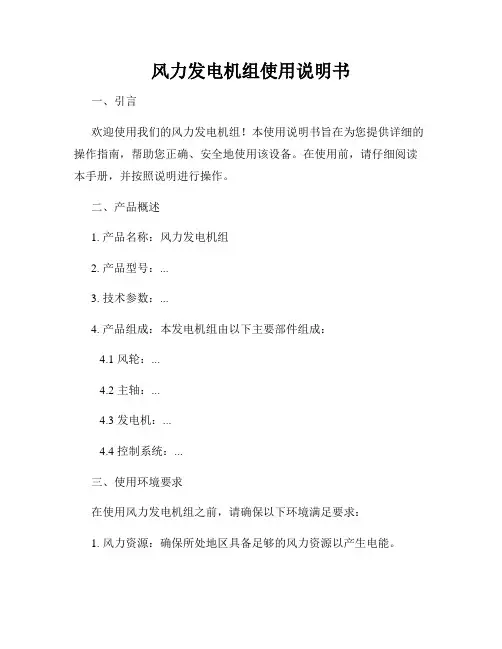 风力发电机组使用说明书

一、引言

欢迎使用我们的风力发电机组！本使用说明书旨在为您提供详细的操作指南，帮助您正确、安全地使用该设备。在使用前，请仔细阅读本手册，并按照说明进行操作。

二、产品概述

1. 产品名称：风力发电机组

2. 产品型号：...

3. 技术参数：...

4. 产品组成：本发电机组由以下主要部件组成：

4.1 风轮：...

4.2 主轴：...

4.3 发电机：...

4.4 控制系统：...

三、使用环境要求

在使用风力发电机组之前，请确保以下环境满足要求：

1. 风力资源：确保所处地区具备足够的风力资源以产生电能。